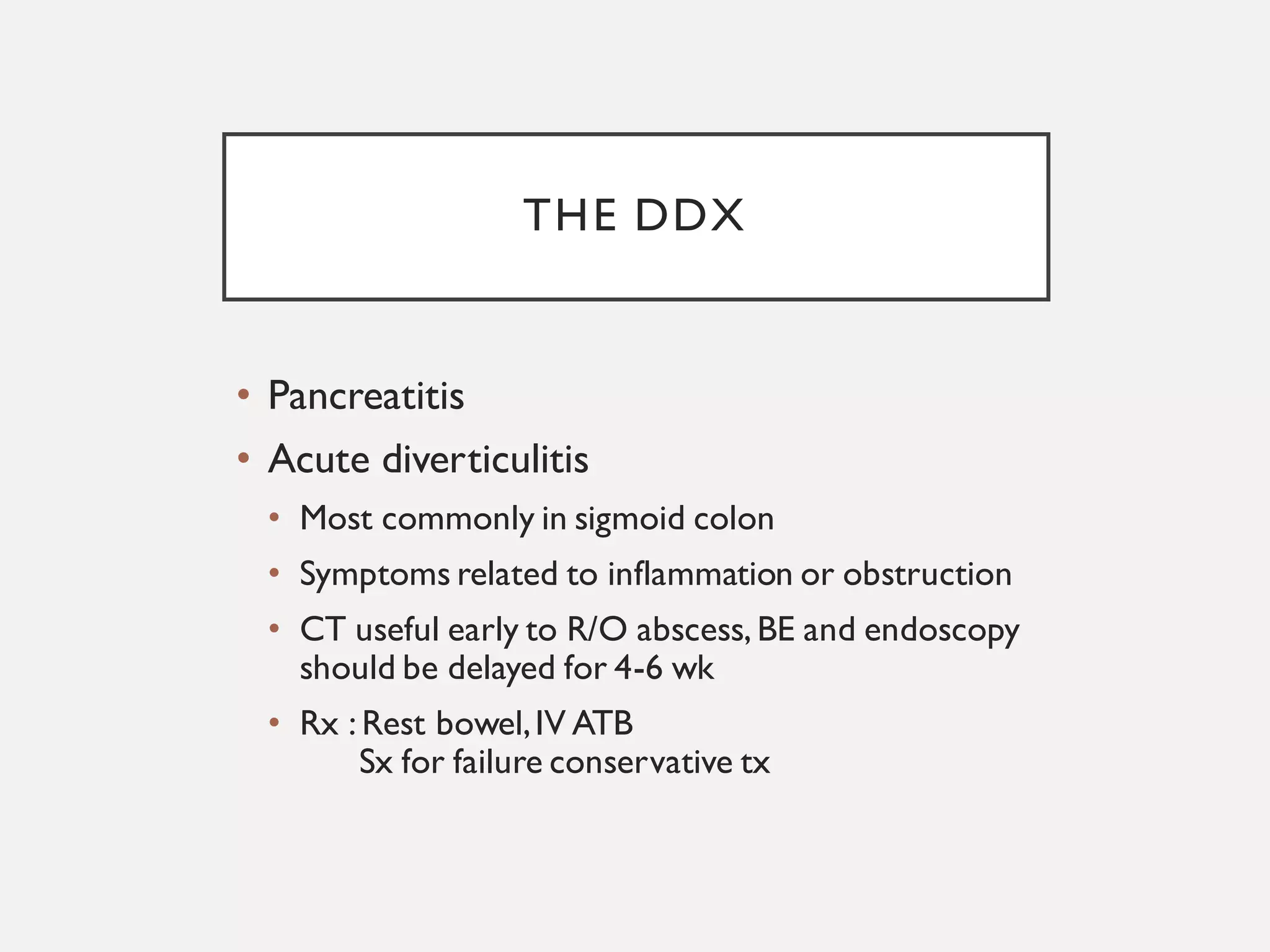 THE DDX

• Pancreatitis
• Acute diverticulitis
  • Most commonly in sigmoid colon
  • Symptoms related to inflammation or obstruction
  • CT useful early to R/O abscess, BE and endoscopy should be delayed for 4-6 wk
  • Rx : Rest bowel, IV ATB
    Sx for failure conservative tx